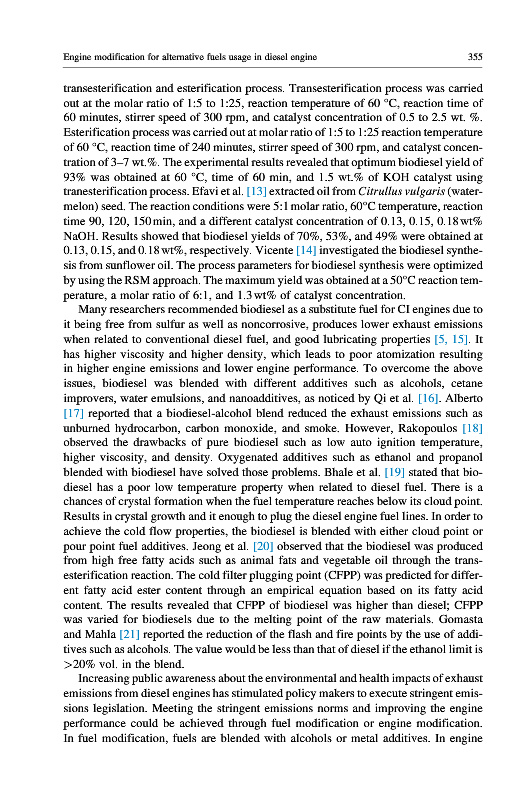 Engine modification for alternative fuels usage in diesel engine

355

transesterification and esterification process. Transesterification process was carried out at the molar ratio of 1:5 to 1:25, reaction temperature of 60 °C, reaction time of 60 minutes, stirrer speed of 300 rpm, and catalyst concentration of 0.5 to 2.5 wt. %. Esterification process was carried out at molar ratio of 1:5 to 1:25 reaction temperature of 60 °C, reaction time of 240 minutes, stirrer speed of 300 rpm, and catalyst concentration of 3–7 wt.%. The experimental results revealed that optimum biodiesel yield of 93% was obtained at 60 °C, time of 60 min, and 1.5 wt.% of KOH catalyst using tranesterification process. Efavi et al. [13] extracted oil from Citrullus vulgaris (watermelon) seed. The reaction conditions were 5:1 molar ratio, 60°C temperature, reaction time 90, 120, 150 min, and a different catalyst concentration of 0.13, 0.15, 0.18 wt% NaOH. Results showed that biodiesel yields of 70%, 53%, and 49% were obtained at 0.13, 0.15, and 0.18 wt%, respectively. Vicente [14] investigated the biodiesel synthesis from sunflower oil. The process parameters for biodiesel synthesis were optimized by using the RSM approach. The maximum yield was obtained at a 50°C reaction temperature, a molar ratio of 6:1, and 1.3 wt% of catalyst concentration.

Many researchers recommended biodiesel as a substitute fuel for CI engines due to it being free from sulfur as well as noncorrosive, produces lower exhaust emissions when related to conventional diesel fuel, and good lubricating properties [5, 15]. It has higher viscosity and higher density, which leads to poor atomization resulting in higher engine emissions and lower engine performance. To overcome the above issues, biodiesel was blended with different additives such as alcohols, cetane improvers, water emulsions, and nanoadditives, as noticed by Qi et al. [16]. Alberto [17] reported that a biodiesel-alcohol blend reduced the exhaust emissions such as unburned hydrocarbon, carbon monoxide, and smoke. However, Rakopoulos [18] observed the drawbacks of pure biodiesel such as low auto ignition temperature, higher viscosity, and density. Oxygenated additives such as ethanol and propanol blended with biodiesel have solved those problems. Bhale et al. [19] stated that biodiesel has a poor low temperature property when related to diesel fuel. There is a chances of crystal formation when the fuel temperature reaches below its cloud point. Results in crystal growth and it enough to plug the diesel engine fuel lines. In order to achieve the cold flow properties, the biodiesel is blended with either cloud point or pour point fuel additives. Jeong et al. [20] observed that the biodiesel was produced from high free fatty acids such as animal fats and vegetable oil through the transesterification reaction. The cold filter plugging point (CFPP) was predicted for different fatty acid ester content through an empirical equation based on its fatty acid content. The results revealed that CFPP of biodiesel was higher than diesel; CFPP was varied for biodiesels due to the melting point of the raw materials. Gomasta and Mahla [21] reported the reduction of the flash and fire points by the use of additives such as alcohols. The value would be less than that of diesel if the ethanol limit is >20% vol. in the blend.

Increasing public awareness about the environmental and health impacts of exhaust emissions from diesel engines has stimulated policy makers to execute stringent emissions legislation. Meeting the stringent emissions norms and improving the engine performance could be achieved through fuel modification or engine modification. In fuel modification, fuels are blended with alcohols or metal additives. In engine